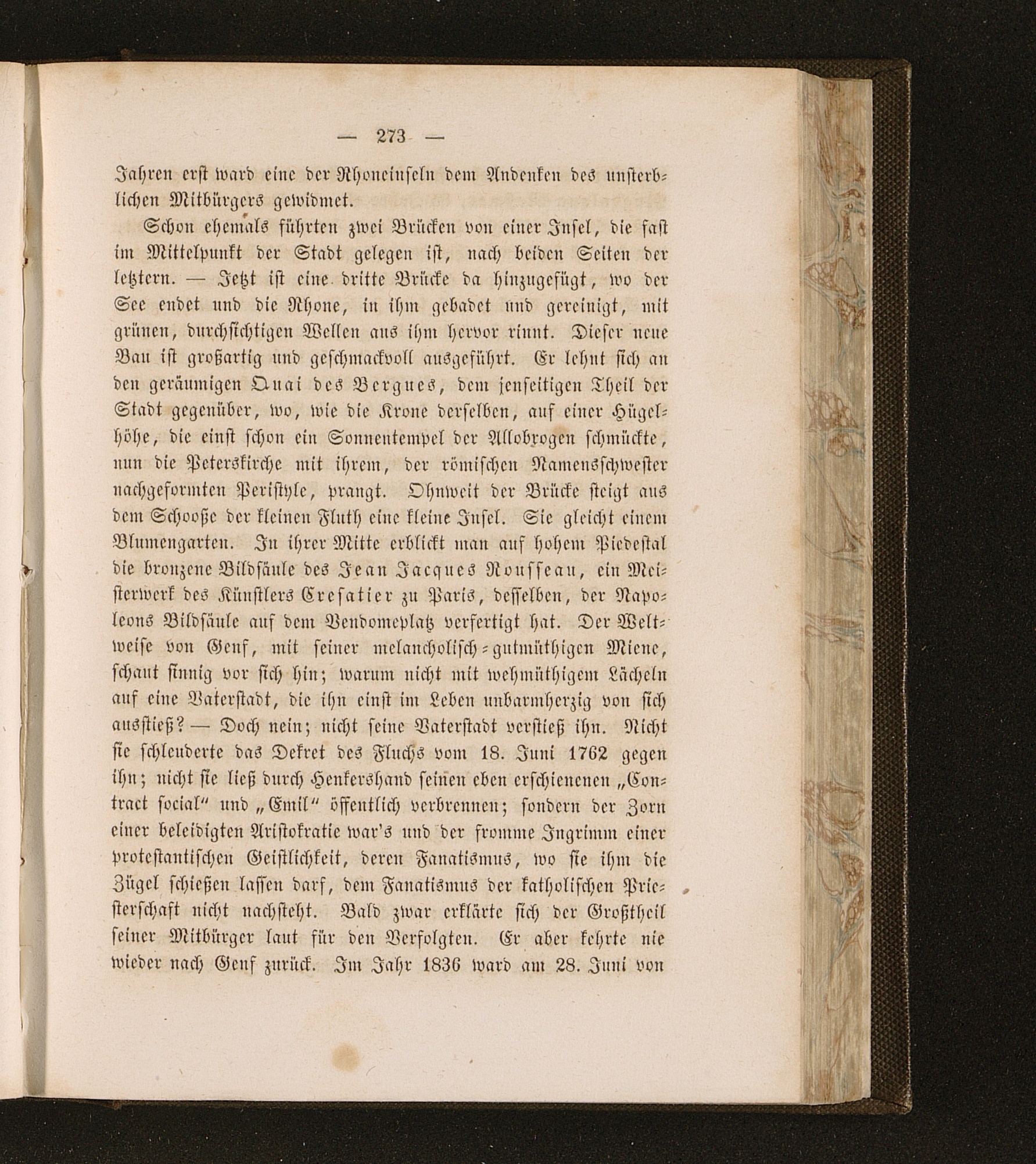 — 273 —

Jahren erst ward eine der Rhoneinseln dem Andenken des unsterblichen Mitbürgers gewidmet.

Schon ehemals führten zwei Brücken von einer Insel, die fast im Mittelpunkt der Stadt gelegen ist, nach beiden Seiten der letztern. — Jetzt ist eine dritte Brücke da hinzugefügt, wo der See endet und die Rhone, in ihm gebadet und gereinigt, mit grünen, durchsichtigen Wellen aus ihm hervor rinnt. Dieser neue Bau ist großartig und geschmackvoll ausgeführt. Er lehnt sich an den geräumigen Quai des Bergues, dem jenseitigen Theil der Stadt gegenüber, wo, wie die Krone derselben, auf einer Hügelhöhe, die einst schon ein Sonnentempel der Allobrogen schmückte, nun die Peterskirche mit ihrem, der römischen Namensschwester nachgeformten Peristyle, prangt. Ohnweit der Brücke steigt aus dem Schooße der kleinen Fluth eine kleine Insel. Sie gleicht einem Blumengarten. In ihrer Mitte erblickt man auf hohem Piedestal die bronzene Bildsäule des Jean Jacques Rousseau, ein Meisterwerk des Künstlers Cresatier zu Paris, desselben, der Napoleons Bildsäule auf dem Vendomeplatz verfertigt hat. Der Weltweise von Genf, mit seiner melancholisch-gutmüthigen Miene, schaut sinnig vor sich hin; warum nicht mit wehmüthigem Lächeln auf eine Vaterstadt, die ihn einst im Leben unbarmherzig von sich ausstieß? — Doch nein; nicht seine Vaterstadt verstieß ihn. Nicht sie schleuderte das Dekret des Fluchs vom 18. Juni 1762 gegen ihn; nicht sie ließ durch Henkershand seinen eben erschienenen „Contract social“ und „Emil“ öffentlich verbrennen; sondern der Zorn einer beleidigten Aristokratie war's und der fromme Ingrimm einer protestantischen Geistlichkeit, deren Fanatismus, wo sie ihm die Zügel schießen lassen darf, dem Fanatismus der katholischen Priesterschaft nicht nachsteht. Bald zwar erklärte sich der Großtheil seiner Mitbürger laut für den Verfolgten. Er aber kehrte nie wieder nach Genf zurück. Im Jahr 1836 ward am 28. Juni von